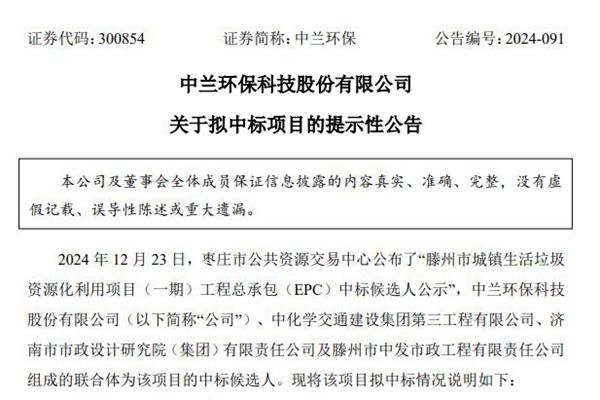 证券代码：300854　　证券简称：中兰环保　　公告编号：2024-091

中兰环保科技股份有限公司
关于拟中标项目的提示性公告

本公司及董事会全体成员保证信息披露的内容真实、准确、完整，没有虚假记载、误导性陈述或重大遗漏。

2024 年 12 月 23 日，枣庄市公共资源交易中心公布了“滕州市城镇生活垃圾资源化利用项目（一期）工程总承包（EPC）中标候选人公示”，中兰环保科技股份有限公司（以下简称“公司”）、中化学交通建设集团第三工程有限公司、济南市市政设计研究院（集团）有限责任公司及滕州市中发市政工程有限责任公司组成的联合体为该项目的中标候选人。现将该项目拟中标情况说明如下：